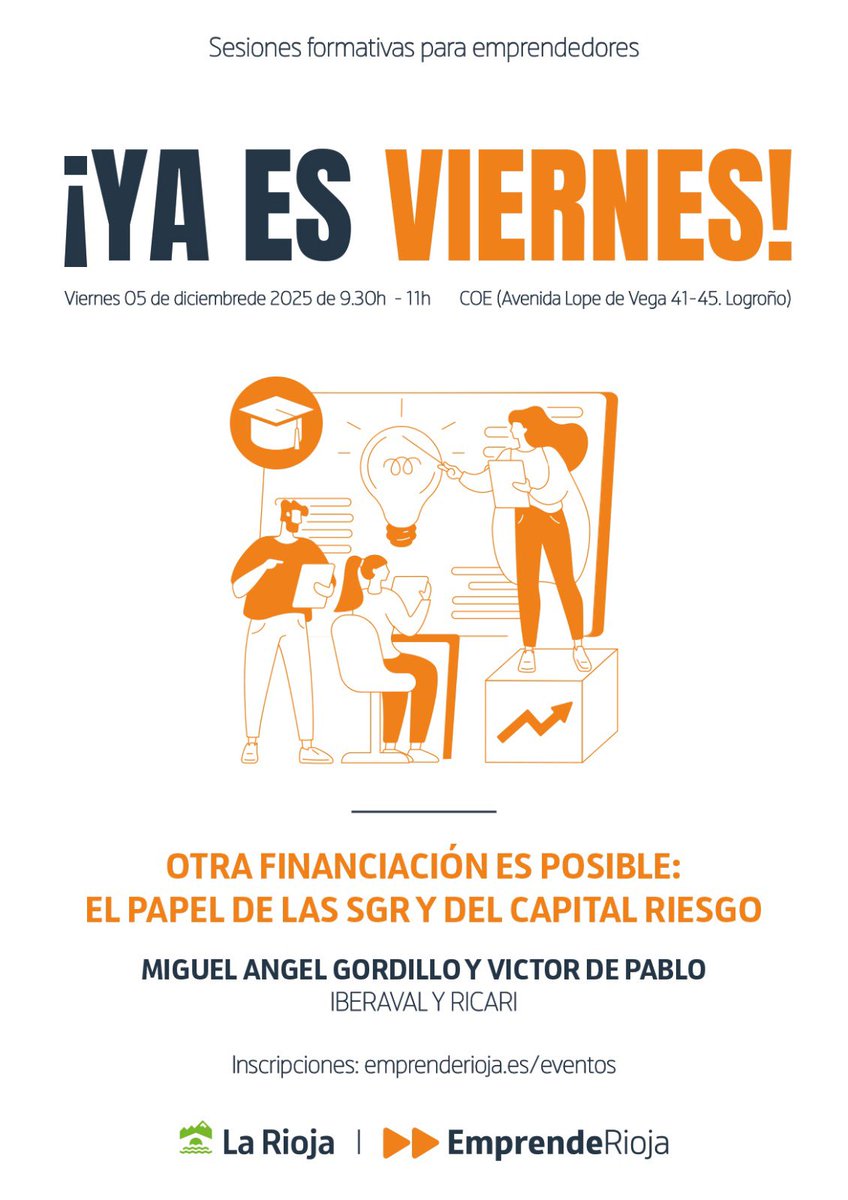 Sesiones formativas para emprendedores

¡YA ES VIERNES!

Viernes 05 de diciembrede 2025 de 9.30h - 11h COE (Avenida Lope de Vega 41-45. Logroño)

OTRA FINANCIACIÓN ES POSIBLE:
EL PAPEL DE LAS SGR Y DEL CAPITAL RIESGO

MIGUEL ANGEL GORDILLO Y VICTOR DE PABLO
IBERAVAL Y RICARI

Inscripciones: emprenderioja.es/eventos

La Rioja | EmprendeRioja